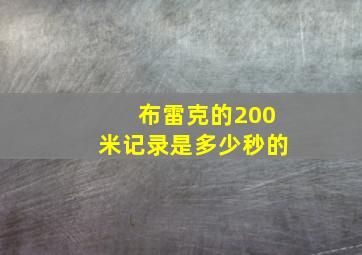 布雷克的200米记录是多少秒的